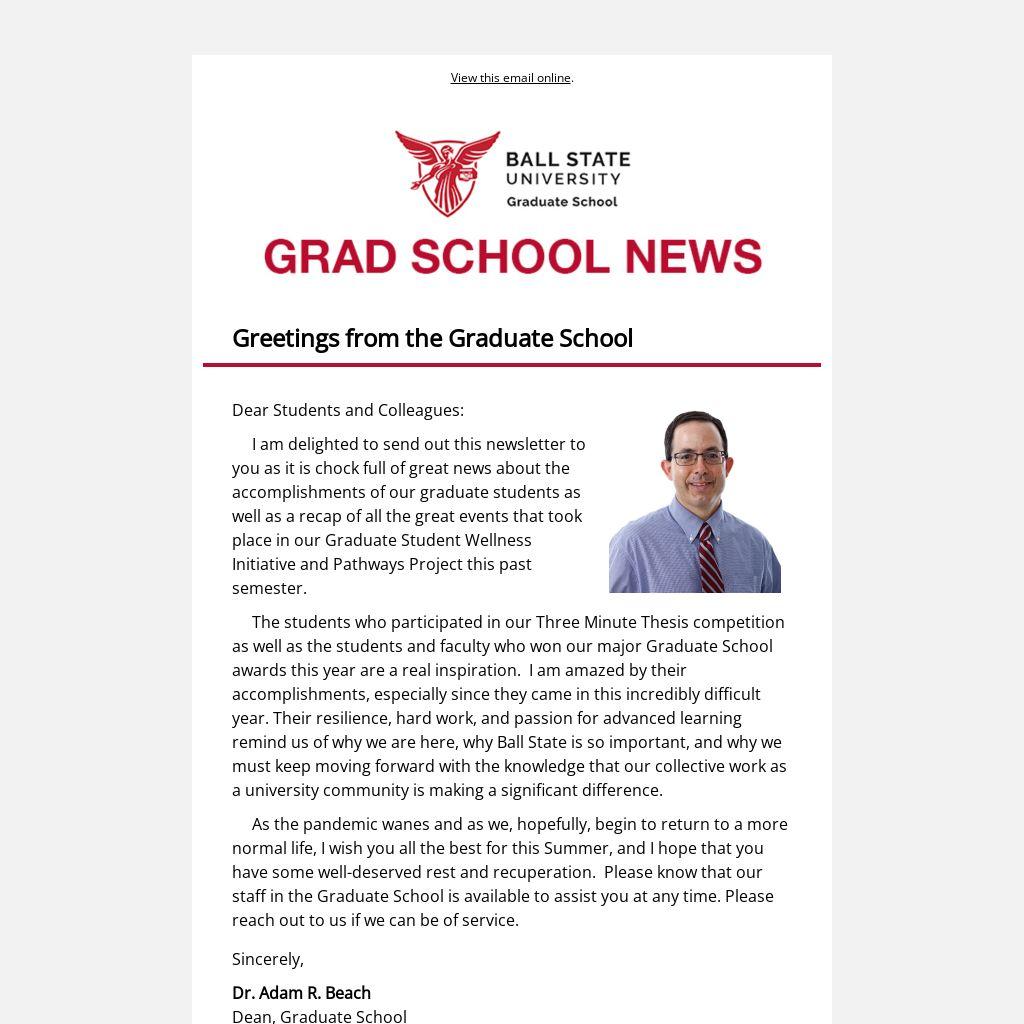 View this email online.

BALL STATE UNIVERSITY
Graduate School

GRAD SCHOOL NEWS

Greetings from the Graduate School

Dear Students and Colleagues:

I am delighted to send out this newsletter to you as it is chock full of great news about the accomplishments of our graduate students as well as a recap of all the great events that took place in our Graduate Student Wellness Initiative and Pathways Project this past semester.

The students who participated in our Three Minute Thesis competition as well as the students and faculty who won our major Graduate School awards this year are a real inspiration. I am amazed by their accomplishments, especially since they came in this incredibly difficult year. Their resilience, hard work, and passion for advanced learning remind us of why we are here, why Ball State is so important, and why we must keep moving forward with the knowledge that our collective work as a university community is making a significant difference.

As the pandemic wanes and as we, hopefully, begin to return to a more normal life, I wish you all the best for this Summer, and I hope that you have some well-deserved rest and recuperation. Please know that our staff in the Graduate School is available to assist you at any time. Please reach out to us if we can be of service.

Sincerely,

Dr. Adam R. Beach
Dean, Graduate School